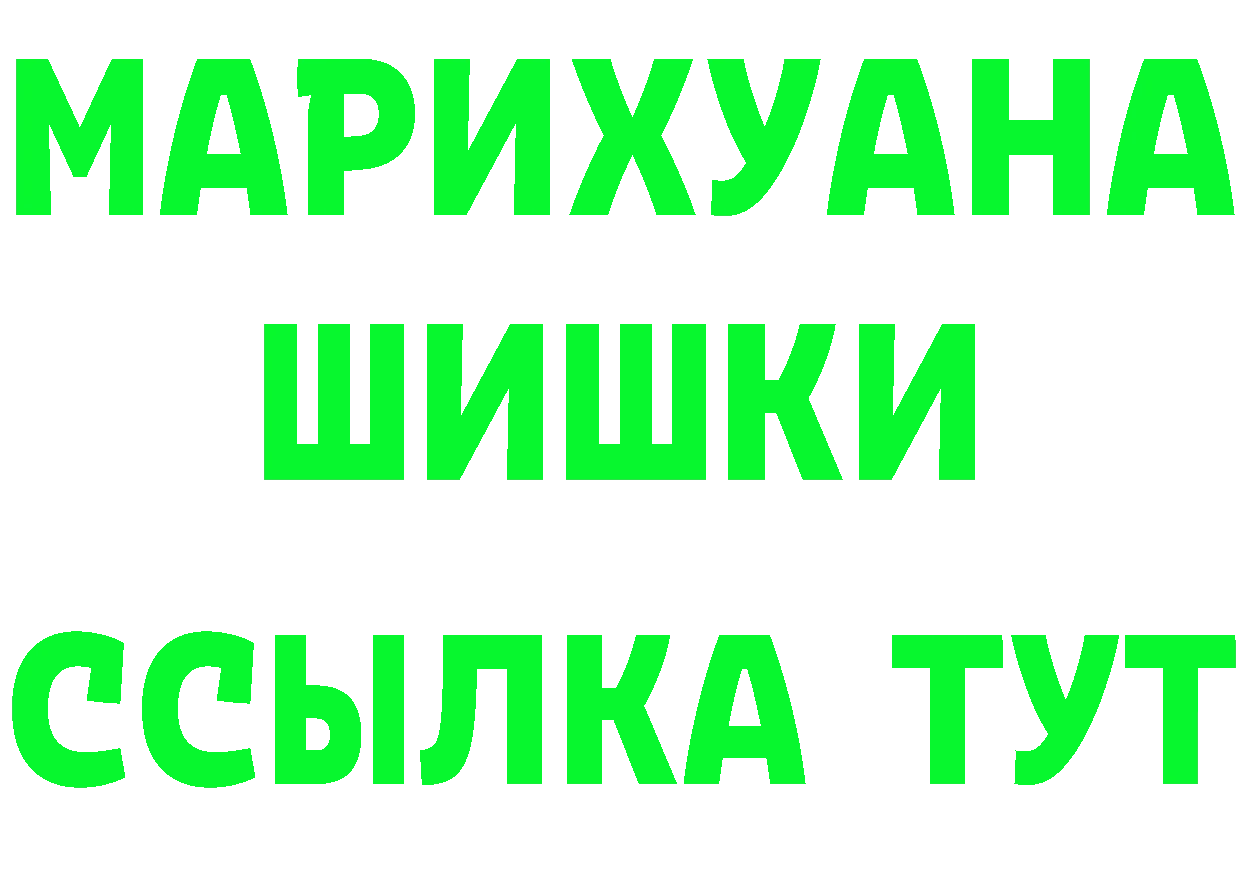 МАРИХУАНА
ШИШКИ
ССЫЛКА ТУТ